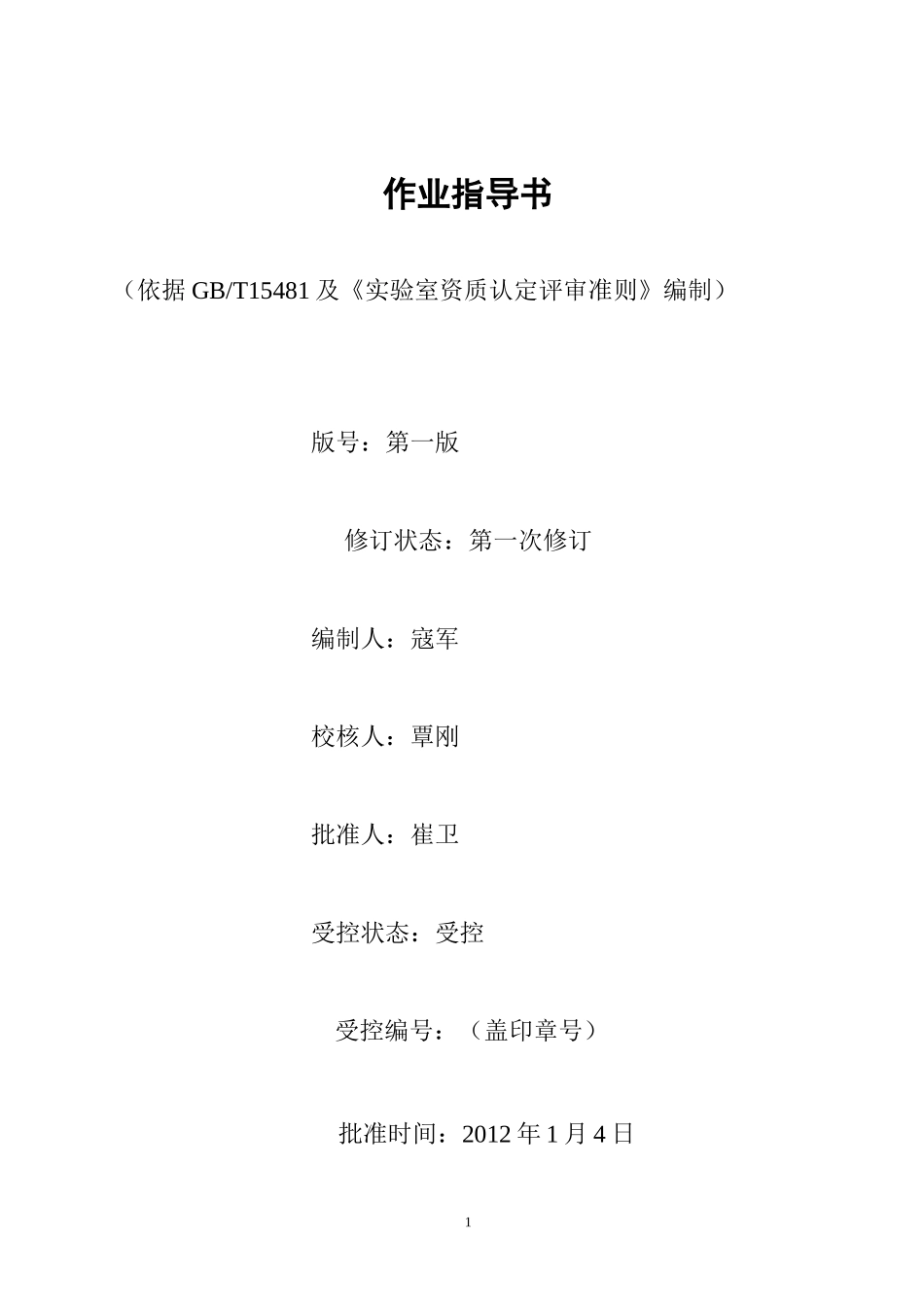 作业指导书

（依据 GB/T15481 及《实验室资质认定评审准则》编制）

版号：第一版

修订状态：第一次修订

编制人：寇军

校核人：覃刚

批准人：崔卫

受控状态：受控

受控编号：（盖印章号）

批准时间：2012 年 1 月 4 日

1